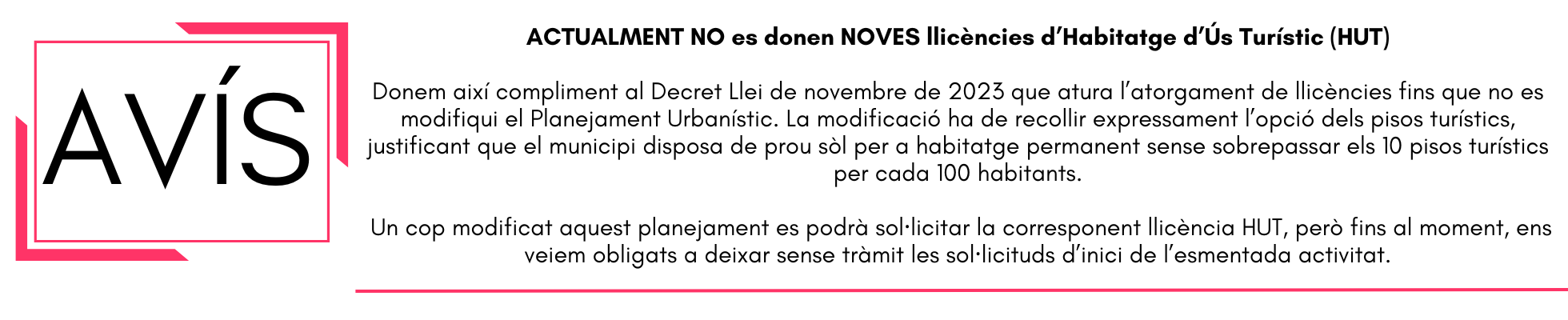 AVÍS

ACTUALMENT NO es donen NOVES llicències d'Habitatge d'Ús Turístic (HUT)

Donem així compliment al Decret Llei de novembre de 2023 que atura l'atorgament de llicències fins que no es modifiqui el Planejament Urbanístic. La modificació ha de recollir expressament l'opció dels pisos turístics, justificant que el municipi disposa de prou sòl per a habitatge permanent sense sobrepassar els 10 pisos turístics per cada 100 habitants.

Un cop modificat aquest planejament es podrà sol·licitar la corresponent llicència HUT, però fins al moment, ens veiem obligats a deixar sense tràmit les sol·licituds d'inici de l'esmentada activitat.